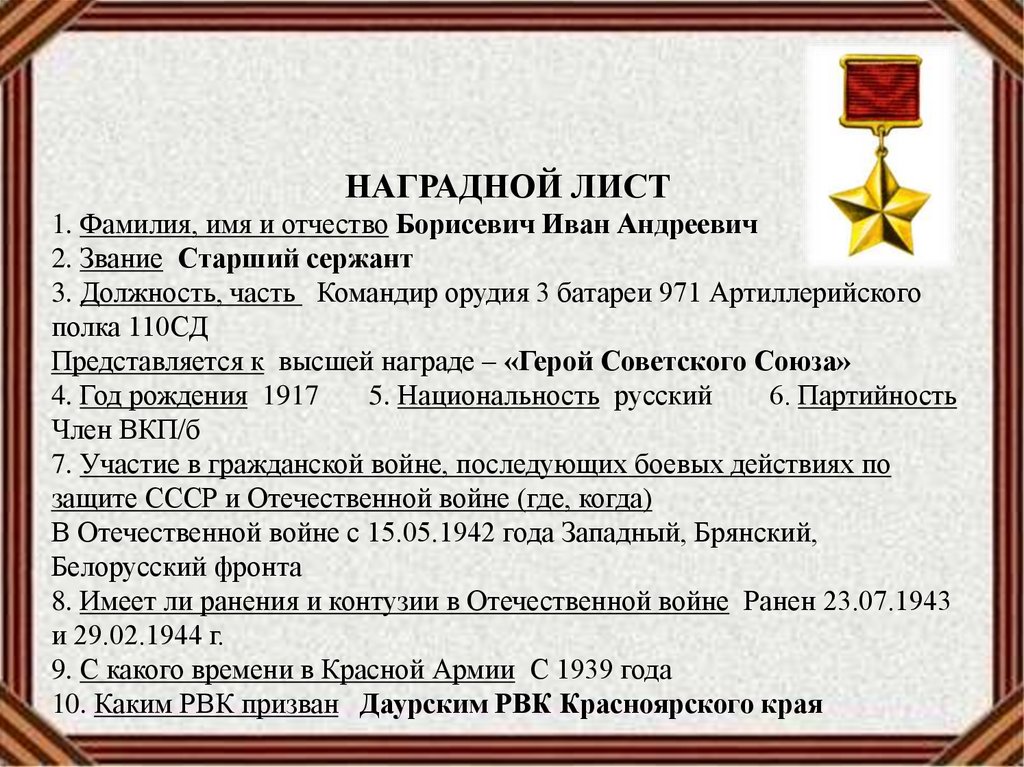 НАГРАДНОЙ ЛИСТ

1. Фамилия, имя и отчество Борисевич Иван Андреевич

2. Звание Старший сержант

3. Должность, часть Командир орудия 3 батареи 971 Артиллерийского полка 110СД

Представляется к высшей награде – «Герой Советского Союза»

4. Год рождения 1917 5. Национальность русский 6. Партийность Член ВКП/б

7. Участие в гражданской войне, последующих боевых действиях по защите СССР и Отечественной войне (где, когда)

В Отечественной войне с 15.05.1942 года Западный, Брянский, Белорусский фронта

8. Имеет ли ранения и контузии в Отечественной войне Ранен 23.07.1943 и 29.02.1944 г.

9. С какого времени в Красной Армии С 1939 года

10. Каким РВК призван Даурским РВК Красноярского края